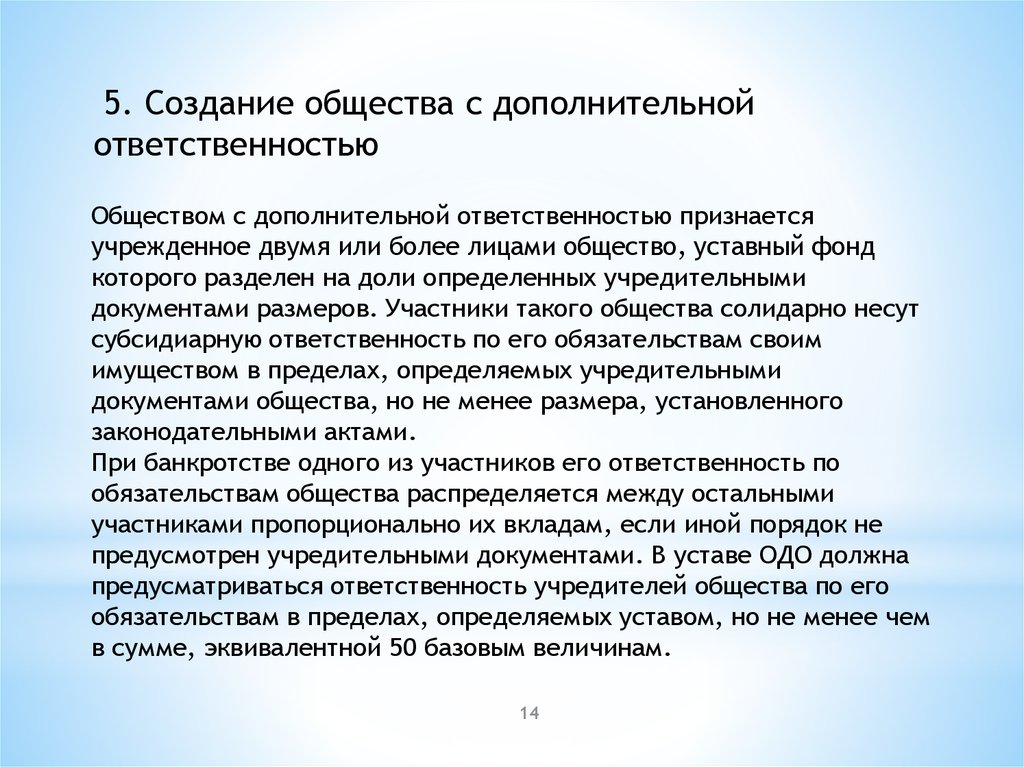 5. Создание общества с дополнительной ответственностью

Обществом с дополнительной ответственностью признается учрежденное двумя или более лицами общество, уставный фонд которого разделен на доли определенных учредительными документами размеров. Участники такого общества солидарно несут субсидиарную ответственность по его обязательствам своим имуществом в пределах, определяемых учредительными документами общества, но не менее размера, установленного законодательными актами.
При банкротстве одного из участников его ответственность по обязательствам общества распределяется между остальными участниками пропорционально их вкладам, если иной порядок не предусмотрен учредительными документами. В уставе ОДО должна предусматриваться ответственность учредителей общества по его обязательствам в пределах, определяемых уставом, но не менее чем в сумме, эквивалентной 50 базовым величинам.

14